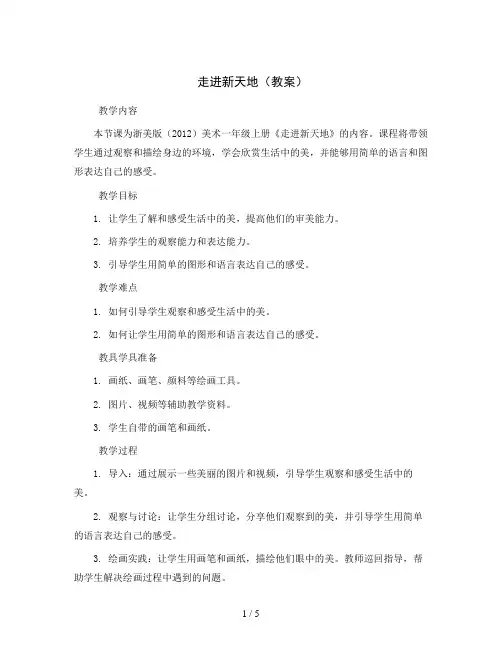 走进新天地（教案）

教学内容

本节课为浙美版（2012）美术一年级上册《走进新天地》的内容。课程将带领学生通过观察和描绘身边的环境，学会欣赏生活中的美，并能够用简单的语言和图形表达自己的感受。

教学目标

1. 让学生了解和感受生活中的美，提高他们的审美能力。

2. 培养学生的观察能力和表达能力。

3. 引导学生用简单的图形和语言表达自己的感受。

教学难点

1. 如何引导学生观察和感受生活中的美。

2. 如何让学生用简单的图形和语言表达自己的感受。

教具学具准备

1. 画纸、画笔、颜料等绘画工具。

2. 图片、视频等辅助教学资料。

3. 学生自带的画笔和画纸。

教学过程

1. 导入：通过展示一些美丽的图片和视频，引导学生观察和感受生活中的美。

2. 观察与讨论：让学生分组讨论，分享他们观察到的美，并引导学生用简单的语言表达自己的感受。

3. 绘画实践：让学生用画笔和画纸，描绘他们眼中的美。教师巡回指导，帮助学生解决绘画过程中遇到的问题。

1 / 5